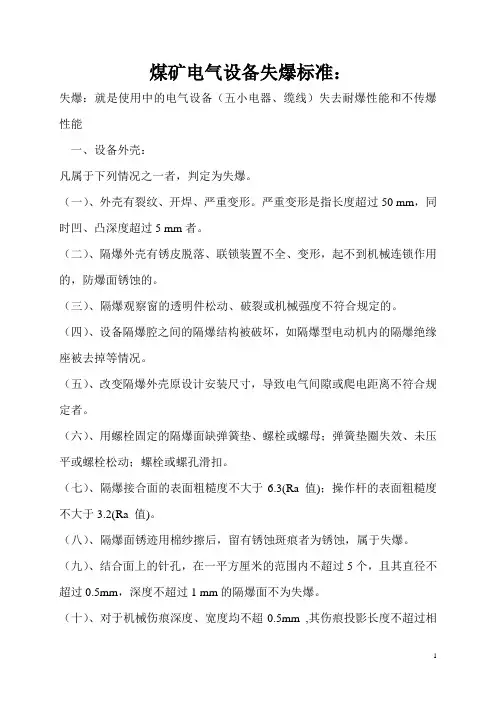 煤矿电气设备失爆标准：

失爆：就是使用中的电气设备（五小电器、缆线）失去耐爆性能和不传爆性能

一、设备外壳：

凡属于下列情况之一者，判定为失爆。

（一）、外壳有裂纹、开焊、严重变形。严重变形是指长度超过 50 mm，同时凹、凸深度超过 5 mm 者。

（二）、隔爆外壳有锈皮脱落、联锁装置不全、变形，起不到机械连锁作用的，防爆面锈蚀的。

（三）、隔爆观察窗的透明件松动、破裂或机械强度不符合规定的。

（四）、设备隔爆腔之间的隔爆结构被破坏，如隔爆型电动机内的隔爆绝缘座被去掉等情况。

（五）、改变隔爆外壳原设计安装尺寸，导致电气间隙或爬电距离不符合规定者。

（六）、用螺栓固定的隔爆面缺弹簧垫、螺栓或螺母；弹簧垫圈失效、未压平或螺栓松动；螺栓或螺孔滑扣。

（七）、隔爆接合面的表面粗糙度不大于 6.3(Ra 值)；操作杆的表面粗糙度不大于 3.2(Ra 值)。

（八）、隔爆面锈迹用棉纱擦后，留有锈蚀斑痕者为锈蚀，属于失爆。

（九）、结合面上的针孔，在一平方厘米的范围内不超过 5 个，且其直径不超过 0.5mm，深度不超过 1 mm 的隔爆面不为失爆。

（十）、对于机械伤痕深度、宽度均不超 0.5mm ,其伤痕投影长度不超过相

1